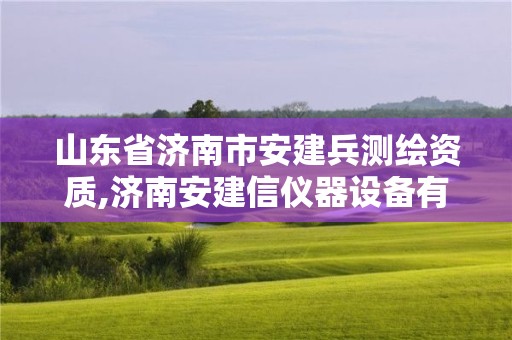 山东省济南市安建兵测绘资质,济南安建信仪器设备有